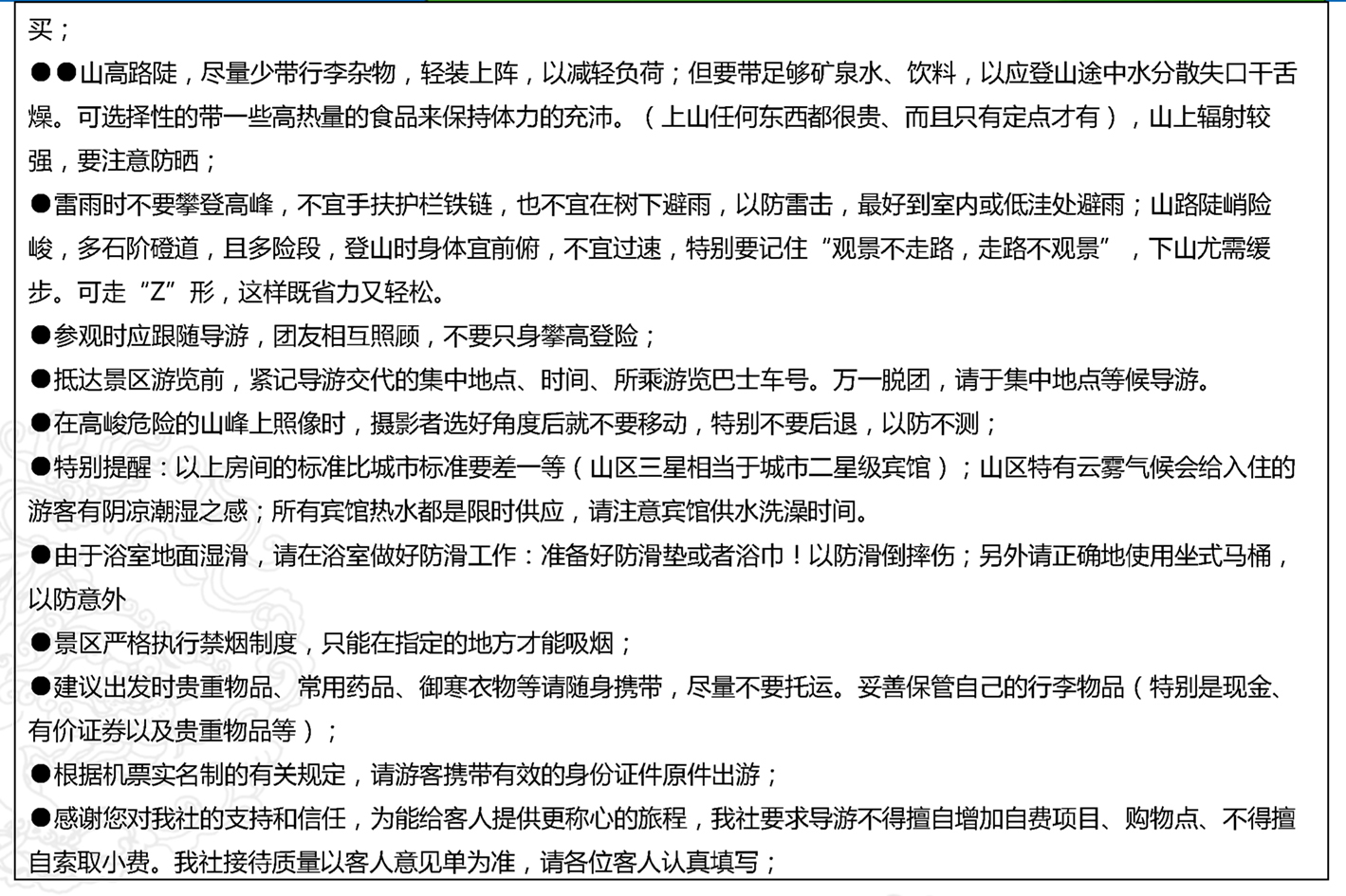 买；

●●山高路陡，尽量少带行李杂物，轻装上阵，以减轻负荷；但要带足够矿泉水、饮料，以应登山途中水分散失口干舌燥。可选择性的带一些高热量的食品来保持体力的充沛。（上山任何东西都很贵、而且只有定点才有），山上辐射较强，要注意防晒；

●雷雨时不要攀登高峰，不宜手扶护栏铁链，也不宜在树下避雨，以防雷击，最好到室内或低洼处避雨；山路陡峭险峻，多石阶磴道，且多险段，登山时身体宜前俯，不宜过速，特别要记住“观景不走路，走路不观景”，下山尤需缓步。可走“Z”形，这样既省力又轻松。

●参观时应跟随导游，团友相互照顾，不要只身攀高登险；

●抵达景区游览前，紧记导游交代的集中地点、时间、所乘游览巴士车号。万一脱团，请于集中地点等候导游。

●在高峻危险的山峰上照像时，摄影者选好角度后就不要移动，特别不要后退，以防不测；

●特别提醒：以上房间的标准比城市标准要差一等（山区三星相当于城市二星级宾馆）；山区特有云雾气候会给入住的游客有阴凉潮湿之感；所有宾馆热水都是限时供应，请注意宾馆供水洗澡时间。

●由于浴室地面湿滑，请在浴室做好防滑工作：准备好防滑垫或者浴巾！以防滑倒摔伤；另外请正确地使用坐式马桶，以防意外

●景区严格执行禁烟制度，只能在指定的地方才能吸烟；

●建议出发时贵重物品、常用药品、御寒衣物等请随身携带，尽量不要托运。妥善保管自己的行李物品（特别是现金、有价证券以及贵重物品等）；

●根据机票实名制的有关规定，请游客携带有效的身份证件原件出游；

●感谢您对我社的支持和信任，为能给客人提供更称心的旅程，我社要求导游不得擅自增加自费项目、购物点、不得擅自索取小费。我社接待质量以客人意见单为准，请各位客人认真填写；